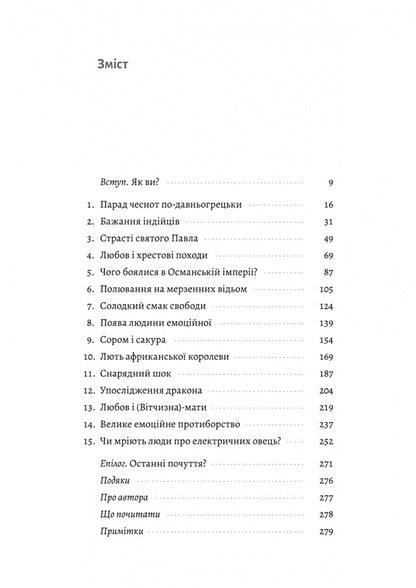 Зміст

Вступ. Як ви? 9

1. Парад чеснот по-давньогрецьки 16
2. Бажання індійців 31
3. Страсті святого Павла 49
4. Любов і хрестові походи 69
5. Чого боялися в Османській імперії? 87
6. Полювання на мерзенних відьом 105
7. Солодкий смак свободи 124
8. Поява людини емоційної 139
9. Сором і сакура 154
10. Лють африканської королеви 169
11. Снарядний шок 187
12. Упослідження дракона 204
13. Любов і (Вітчизна)-мати 219
14. Велике емоційне протиборство 237
15. Чи мріють люди про електричних овець? 252

Епілог. Останні почуття? 271
Подяки 276
Про автора 277
Що почитати 278
Примітки 279